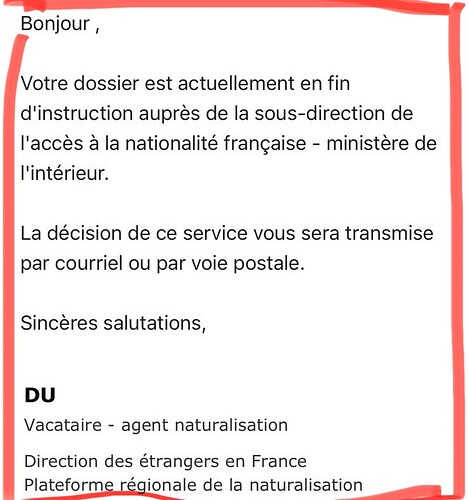 Bonjour ,

Votre dossier est actuellement en fin d'instruction auprès de la sous-direction de l'accès à la nationalité française - ministère de l'intérieur.

La décision de ce service vous sera transmise par courriel ou par voie postale.

Sincères salutations,

DU

Vacataire - agent naturalisation

Direction des étrangers en France
Plateforme régionale de la naturalisation